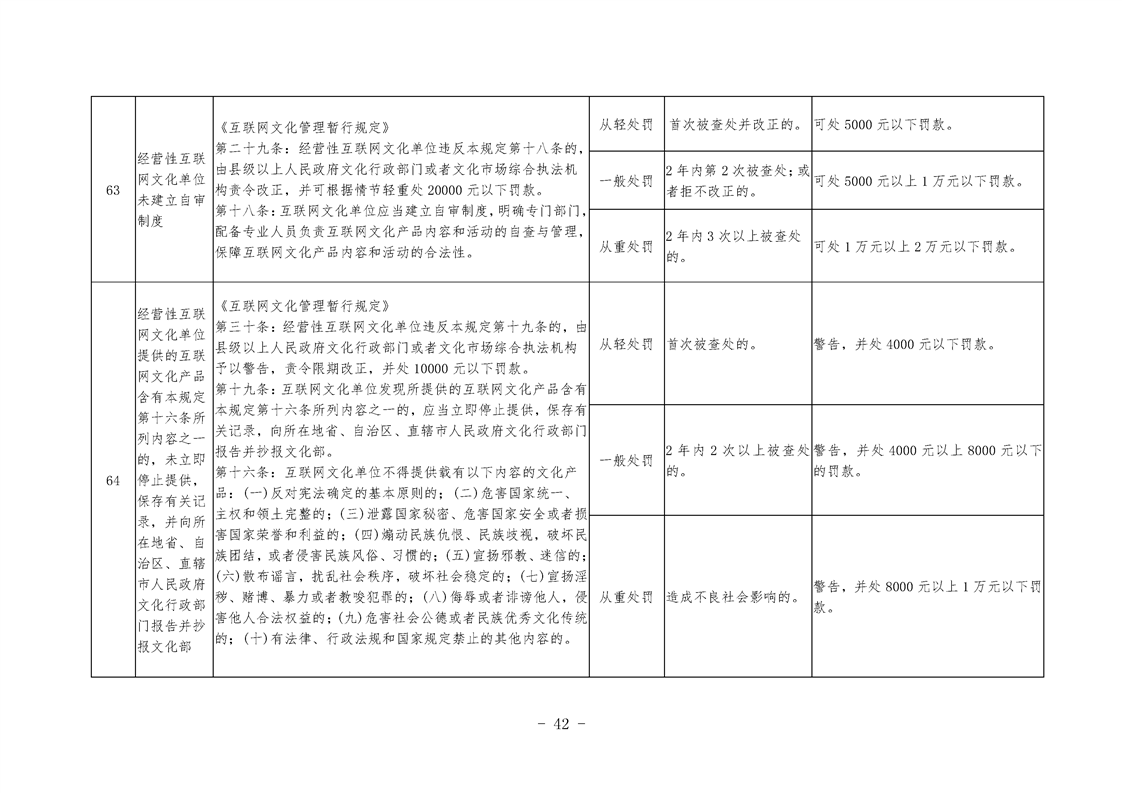 | 63 | 经营性互联网文化单位未建立自审制度 | 《互联网文化管理暂行规定》第二十九条：经营性互联网文化单位违反本规定第十八条的，由县级以上人民政府文化行政部门或者文化市场综合执法机构责令改正，并可根据情节轻重处20000元以下罚款。第十八条：互联网文化单位应当建立自审制度，明确专门部门，配备专业人员负责互联网文化产品内容和活动的自查与管理，保障互联网文化产品内容和活动的合法性。 | 从轻处罚 | 首次被查处并改正的。 | 可处5000元以下罚款。 |
|---|---|---|---|---|---|
| | | | 一般处罚 | 2年内第2次被查处；或者拒不改正的。 | 可处5000元以上1万元以下罚款。 |
| | | | 从重处罚 | 2年内3次以上被查处的。 | 可处1万元以上2万元以下罚款。 |
| 64 | 经营性互联网文化单位提供的互联网文化产品含有本规定第十六条所列内容之一的，未立即停止提供，保存有关记录，并向所在地省、自治区、直辖市人民政府文化行政部门报告并抄报文化部 | 《互联网文化管理暂行规定》第三十条：经营性互联网文化单位违反本规定第十九条的，由县级以上人民政府文化行政部门或者文化市场综合执法机构予以警告，责令限期改正，并处10000元以下罚款。第十九条：互联网文化单位发现所提供的互联网文化产品含有本规定第十六条所列内容之一的，应当立即停止提供，保存有关记录，向所在地省、自治区、直辖市人民政府文化行政部门报告并抄报文化部。第十六条：互联网文化单位不得提供载有以下内容的文化产品：(一)反对宪法确定的基本原则的；(二)危害国家统一、主权和领土完整的；(三)泄露国家秘密、危害国家安全或者损害国家荣誉和利益的；(四)煽动民族仇恨、民族歧视，破坏民族团结，或者侵害民族风俗、习惯的；(五)宣扬邪教、迷信的；(六)散布谣言，扰乱社会秩序，破坏社会稳定的；(七)宣扬淫秽、赌博、暴力或者教唆犯罪的；(八)侮辱或者诽谤他人，侵害他人合法权益的；(九)危害社会公德或者民族优秀文化传统的；(十)有法律、行政法规和国家规定禁止的其他内容的。 | 从轻处罚 | 首次被查处的。 | 警告，并处4000元以下罚款。 |
| | | | 一般处罚 | 2年内2次以上被查处的。 | 警告，并处4000元以上8000元以下的罚款。 |
| | | | 从重处罚 | 造成不良社会影响的。 | 警告，并处8000元以上1万元以下罚款。 |

- 42 -